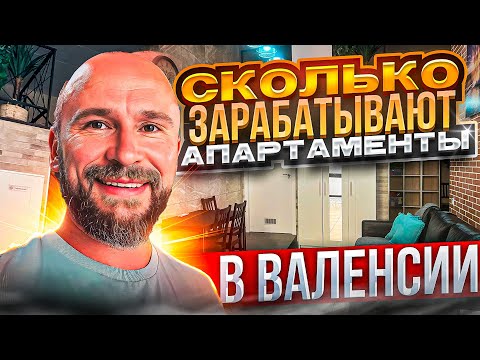 СКОЛЬКО
ЗАРАБАТЫВАЮТ
АПАРТАМЕНТЫ
В ВАЛЕНСИИ